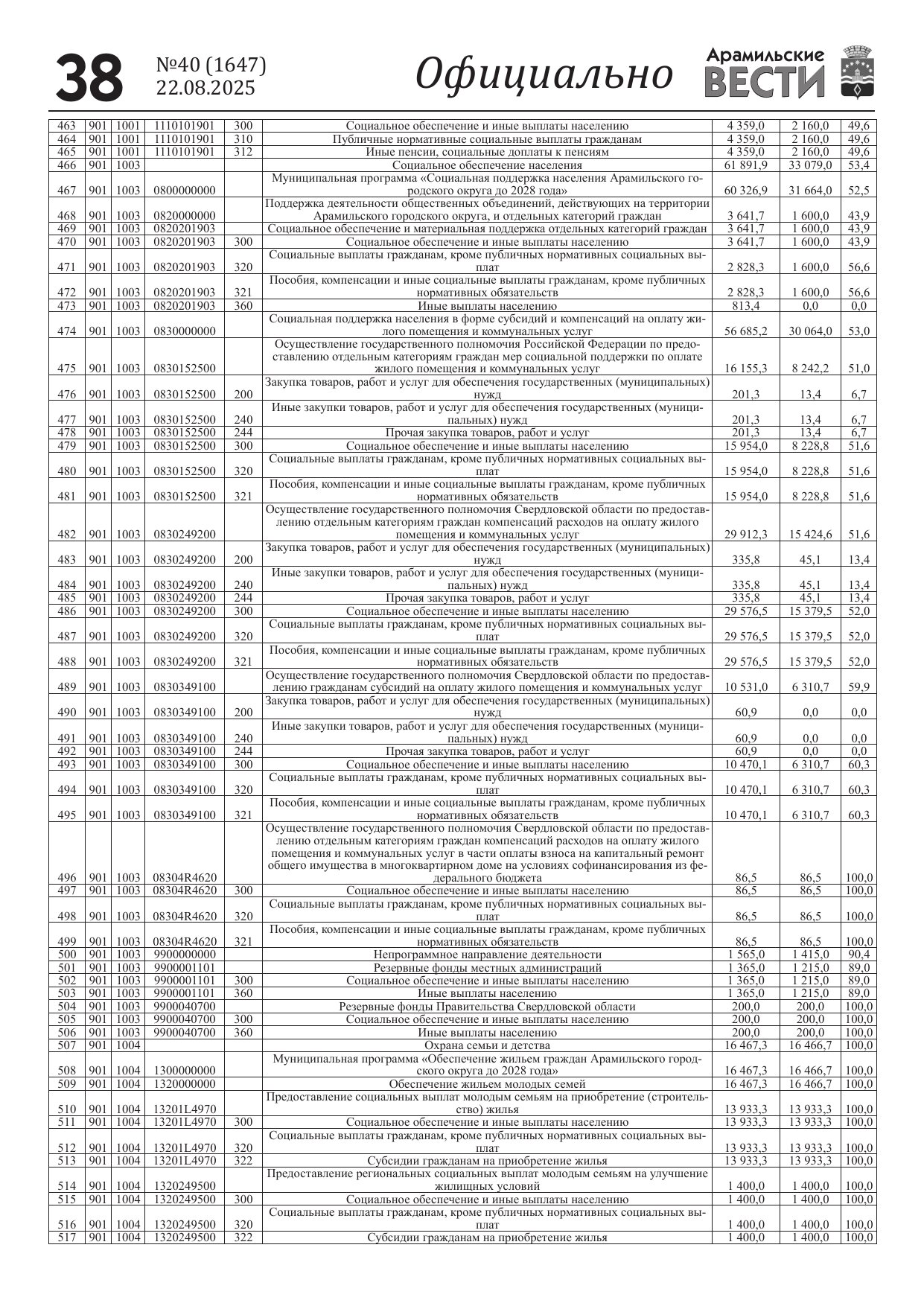 38 №40 (1647) 22.08.2025 Официально Арамильские ВЕСТИ

| | | | | | | | | |
|---|---|---|---|---|---|---|---|---|
| 463 | 901 | 1001 | 1110101901 | 300 | Социальное обеспечение и иные выплаты населению | 4 359,0 | 2 160,0 | 49,6 |
| 464 | 901 | 1001 | 1110101901 | 310 | Публичные нормативные социальные выплаты гражданам | 4 359,0 | 2 160,0 | 49,6 |
| 465 | 901 | 1001 | 1110101901 | 312 | Иные пенсии, социальные доплаты к пенсиям | 4 359,0 | 2 160,0 | 49,6 |
| 466 | 901 | 1003 | | | Социальное обеспечение населения | 61 891,9 | 33 079,0 | 53,4 |
| 467 | 901 | 1003 | 0800000000 | | Муниципальная программа «Социальная поддержка населения Арамильского городского округа до 2028 года» | 60 326,9 | 31 664,0 | 52,5 |
| 468 | 901 | 1003 | 0820000000 | | Поддержка деятельности общественных объединений, действующих на территории Арамильского городского округа, и отдельных категорий граждан | 3 641,7 | 1 600,0 | 43,9 |
| 469 | 901 | 1003 | 0820201903 | | Социальное обеспечение и материальная поддержка отдельных категорий граждан | 3 641,7 | 1 600,0 | 43,9 |
| 470 | 901 | 1003 | 0820201903 | 300 | Социальное обеспечение и иные выплаты населению | 3 641,7 | 1 600,0 | 43,9 |
| 471 | 901 | 1003 | 0820201903 | 320 | Социальные выплаты гражданам, кроме публичных нормативных социальных выплат | 2 828,3 | 1 600,0 | 56,6 |
| 472 | 901 | 1003 | 0820201903 | 321 | Пособия, компенсации и иные социальные выплаты гражданам, кроме публичных нормативных обязательств | 2 828,3 | 1 600,0 | 56,6 |
| 473 | 901 | 1003 | 0820201903 | 360 | Иные выплаты населению | 813,4 | 0,0 | 0,0 |
| 474 | 901 | 1003 | 0830000000 | | Социальная поддержка населения в форме субсидий и компенсаций на оплату жилого помещения и коммунальных услуг | 56 685,2 | 30 064,0 | 53,0 |
| 475 | 901 | 1003 | 0830152500 | | Осуществление государственного полномочия Российской Федерации по предоставлению отдельным категориям граждан мер социальной поддержки по оплате жилого помещения и коммунальных услуг | 16 155,3 | 8 242,2 | 51,0 |
| 476 | 901 | 1003 | 0830152500 | 200 | Закупка товаров, работ и услуг для обеспечения государственных (муниципальных) нужд | 201,3 | 13,4 | 6,7 |
| 477 | 901 | 1003 | 0830152500 | 240 | Иные закупки товаров, работ и услуг для обеспечения государственных (муниципальных) нужд | 201,3 | 13,4 | 6,7 |
| 478 | 901 | 1003 | 0830152500 | 244 | Прочая закупка товаров, работ и услуг | 201,3 | 13,4 | 6,7 |
| 479 | 901 | 1003 | 0830152500 | 300 | Социальное обеспечение и иные выплаты населению | 15 954,0 | 8 228,8 | 51,6 |
| 480 | 901 | 1003 | 0830152500 | 320 | Социальные выплаты гражданам, кроме публичных нормативных социальных выплат | 15 954,0 | 8 228,8 | 51,6 |
| 481 | 901 | 1003 | 0830152500 | 321 | Пособия, компенсации и иные социальные выплаты гражданам, кроме публичных нормативных обязательств | 15 954,0 | 8 228,8 | 51,6 |
| 482 | 901 | 1003 | 0830249200 | | Осуществление государственного полномочия Свердловской области по предоставлению отдельным категориям граждан компенсаций расходов на оплату жилого помещения и коммунальных услуг | 29 912,3 | 15 424,6 | 51,6 |
| 483 | 901 | 1003 | 0830249200 | 200 | Закупка товаров, работ и услуг для обеспечения государственных (муниципальных) нужд | 335,8 | 45,1 | 13,4 |
| 484 | 901 | 1003 | 0830249200 | 240 | Иные закупки товаров, работ и услуг для обеспечения государственных (муниципальных) нужд | 335,8 | 45,1 | 13,4 |
| 485 | 901 | 1003 | 0830249200 | 244 | Прочая закупка товаров, работ и услуг | 335,8 | 45,1 | 13,4 |
| 486 | 901 | 1003 | 0830249200 | 300 | Социальное обеспечение и иные выплаты населению | 29 576,5 | 15 379,5 | 52,0 |
| 487 | 901 | 1003 | 0830249200 | 320 | Социальные выплаты гражданам, кроме публичных нормативных социальных выплат | 29 576,5 | 15 379,5 | 52,0 |
| 488 | 901 | 1003 | 0830249200 | 321 | Пособия, компенсации и иные социальные выплаты гражданам, кроме публичных нормативных обязательств | 29 576,5 | 15 379,5 | 52,0 |
| 489 | 901 | 1003 | 0830349100 | | Осуществление государственного полномочия Свердловской области по предоставлению гражданам субсидий на оплату жилого помещения и коммунальных услуг | 10 531,0 | 6 310,7 | 59,9 |
| 490 | 901 | 1003 | 0830349100 | 200 | Закупка товаров, работ и услуг для обеспечения государственных (муниципальных) нужд | 60,9 | 0,0 | 0,0 |
| 491 | 901 | 1003 | 0830349100 | 240 | Иные закупки товаров, работ и услуг для обеспечения государственных (муниципальных) нужд | 60,9 | 0,0 | 0,0 |
| 492 | 901 | 1003 | 0830349100 | 244 | Прочая закупка товаров, работ и услуг | 60,9 | 0,0 | 0,0 |
| 493 | 901 | 1003 | 0830349100 | 300 | Социальное обеспечение и иные выплаты населению | 10 470,1 | 6 310,7 | 60,3 |
| 494 | 901 | 1003 | 0830349100 | 320 | Социальные выплаты гражданам, кроме публичных нормативных социальных выплат | 10 470,1 | 6 310,7 | 60,3 |
| 495 | 901 | 1003 | 0830349100 | 321 | Пособия, компенсации и иные социальные выплаты гражданам, кроме публичных нормативных обязательств | 10 470,1 | 6 310,7 | 60,3 |
| 496 | 901 | 1003 | 08304R4620 | | Осуществление государственного полномочия Свердловской области по предоставлению отдельным категориям граждан компенсаций расходов на оплату жилого помещения и коммунальных услуг в части оплаты взноса на капитальный ремонт общего имущества в многоквартирном доме на условиях софинансирования из федерального бюджета | 86,5 | 86,5 | 100,0 |
| 497 | 901 | 1003 | 08304R4620 | 300 | Социальное обеспечение и иные выплаты населению | 86,5 | 86,5 | 100,0 |
| 498 | 901 | 1003 | 08304R4620 | 320 | Социальные выплаты гражданам, кроме публичных нормативных социальных выплат | 86,5 | 86,5 | 100,0 |
| 499 | 901 | 1003 | 08304R4620 | 321 | Пособия, компенсации и иные социальные выплаты гражданам, кроме публичных нормативных обязательств | 86,5 | 86,5 | 100,0 |
| 500 | 901 | 1003 | 9900000000 | | Непрограммное направление деятельности | 1 565,0 | 1 415,0 | 90,4 |
| 501 | 901 | 1003 | 9900001101 | | Резервные фонды местных администраций | 1 365,0 | 1 215,0 | 89,0 |
| 502 | 901 | 1003 | 9900001101 | 300 | Социальное обеспечение и иные выплаты населению | 1 365,0 | 1 215,0 | 89,0 |
| 503 | 901 | 1003 | 9900001101 | 360 | Иные выплаты населению | 1 365,0 | 1 215,0 | 89,0 |
| 504 | 901 | 1003 | 9900040700 | | Резервные фонды Правительства Свердловской области | 200,0 | 200,0 | 100,0 |
| 505 | 901 | 1003 | 9900040700 | 300 | Социальное обеспечение и иные выплаты населению | 200,0 | 200,0 | 100,0 |
| 506 | 901 | 1003 | 9900040700 | 360 | Иные выплаты населению | 200,0 | 200,0 | 100,0 |
| 507 | 901 | 1004 | | | Охрана семьи и детства | 16 467,3 | 16 466,7 | 100,0 |
| 508 | 901 | 1004 | 1300000000 | | Муниципальная программа «Обеспечение жильем граждан Арамильского городского округа до 2028 года» | 16 467,3 | 16 466,7 | 100,0 |
| 509 | 901 | 1004 | 1320000000 | | Обеспечение жильем молодых семей | 16 467,3 | 16 466,7 | 100,0 |
| 510 | 901 | 1004 | 13201L4970 | | Предоставление социальных выплат молодым семьям на приобретение (строительство) жилья | 13 933,3 | 13 933,3 | 100,0 |
| 511 | 901 | 1004 | 13201L4970 | 300 | Социальное обеспечение и иные выплаты населению | 13 933,3 | 13 933,3 | 100,0 |
| 512 | 901 | 1004 | 13201L4970 | 320 | Социальные выплаты гражданам, кроме публичных нормативных социальных выплат | 13 933,3 | 13 933,3 | 100,0 |
| 513 | 901 | 1004 | 13201L4970 | 322 | Субсидии гражданам на приобретение жилья | 13 933,3 | 13 933,3 | 100,0 |
| 514 | 901 | 1004 | 1320249500 | | Предоставление региональных социальных выплат молодым семьям на улучшение жилищных условий | 1 400,0 | 1 400,0 | 100,0 |
| 515 | 901 | 1004 | 1320249500 | 300 | Социальное обеспечение и иные выплаты населению | 1 400,0 | 1 400,0 | 100,0 |
| 516 | 901 | 1004 | 1320249500 | 320 | Социальные выплаты гражданам, кроме публичных нормативных социальных выплат | 1 400,0 | 1 400,0 | 100,0 |
| 517 | 901 | 1004 | 1320249500 | 322 | Субсидии гражданам на приобретение жилья | 1 400,0 | 1 400,0 | 100,0 |